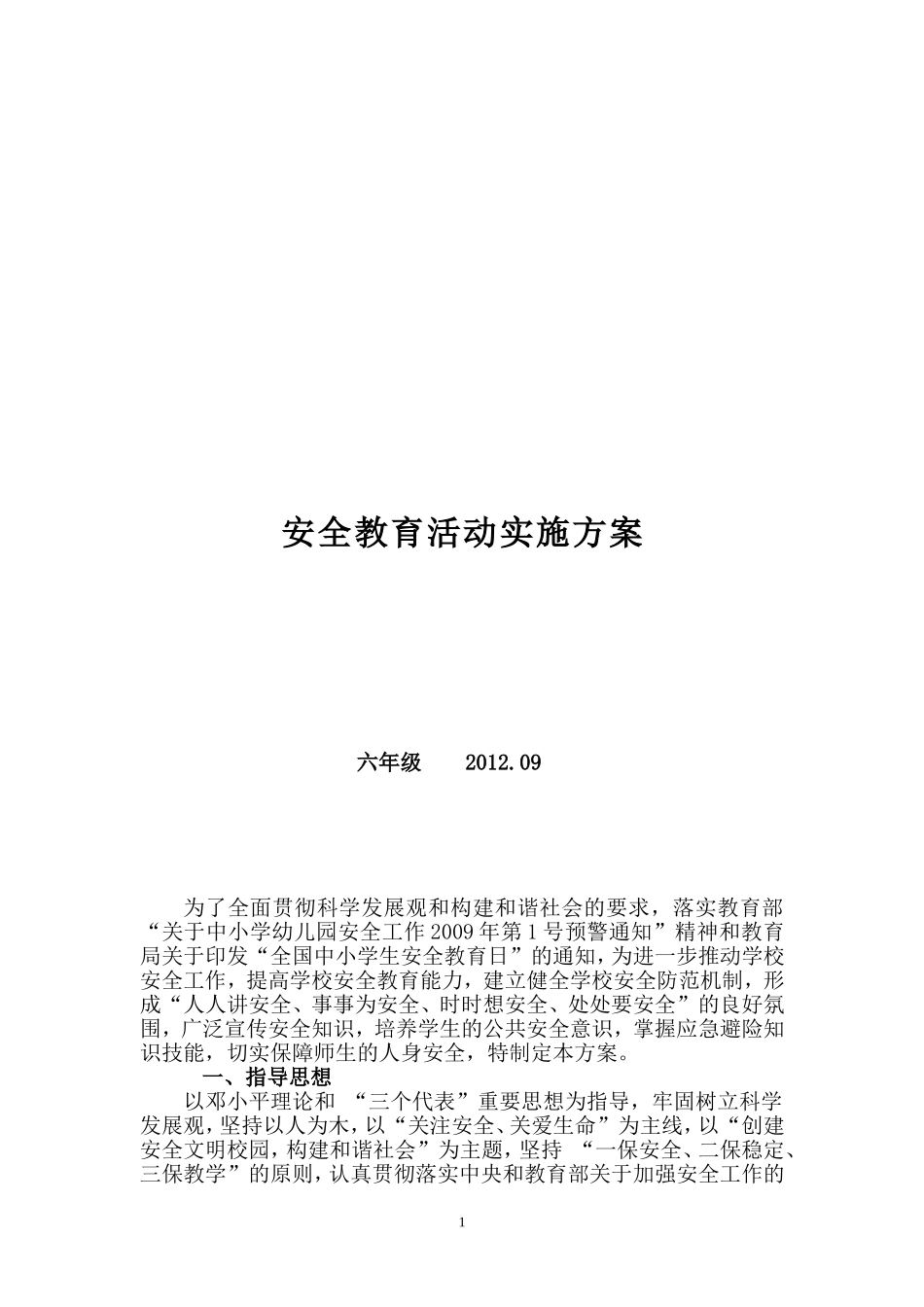 安全教育活动实施方案

六年级　　2012.09

为了全面贯彻科学发展观和构建和谐社会的要求，落实教育部“关于中小学幼儿园安全工作2009年第1号预警通知”精神和教育局关于印发“全国中小学生安全教育日”的通知，为进一步推动学校安全工作，提高学校安全教育能力，建立健全学校安全防范机制，形成“人人讲安全、事事为安全、时时想安全、处处要安全”的良好氛围，广泛宣传安全知识，培养学生的公共安全意识，掌握应急避险知识技能，切实保障师生的人身安全，特制定本方案。

一、指导思想

以邓小平理论和 “三个代表”重要思想为指导，牢固树立科学发展观，坚持以人为木，以“关注安全、关爱生命”为主线，以“创建安全文明校园，构建和谐社会”为主题，坚持 “一保安全、二保稳定、三保教学”的原则，认真贯彻落实中央和教育部关于加强安全工作的

1